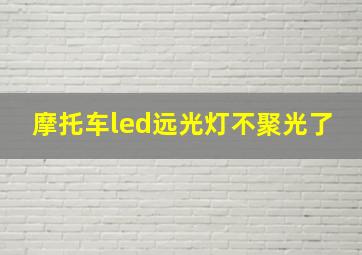 摩托车led远光灯不聚光了